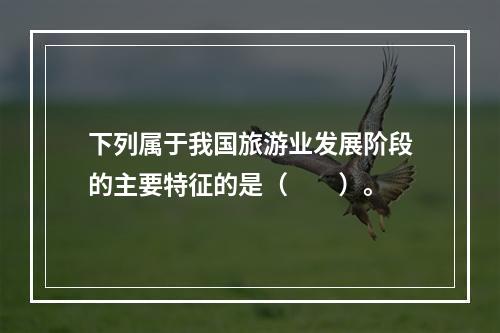 下列属于我国旅游业发展阶段的主要特征的是（　　）。